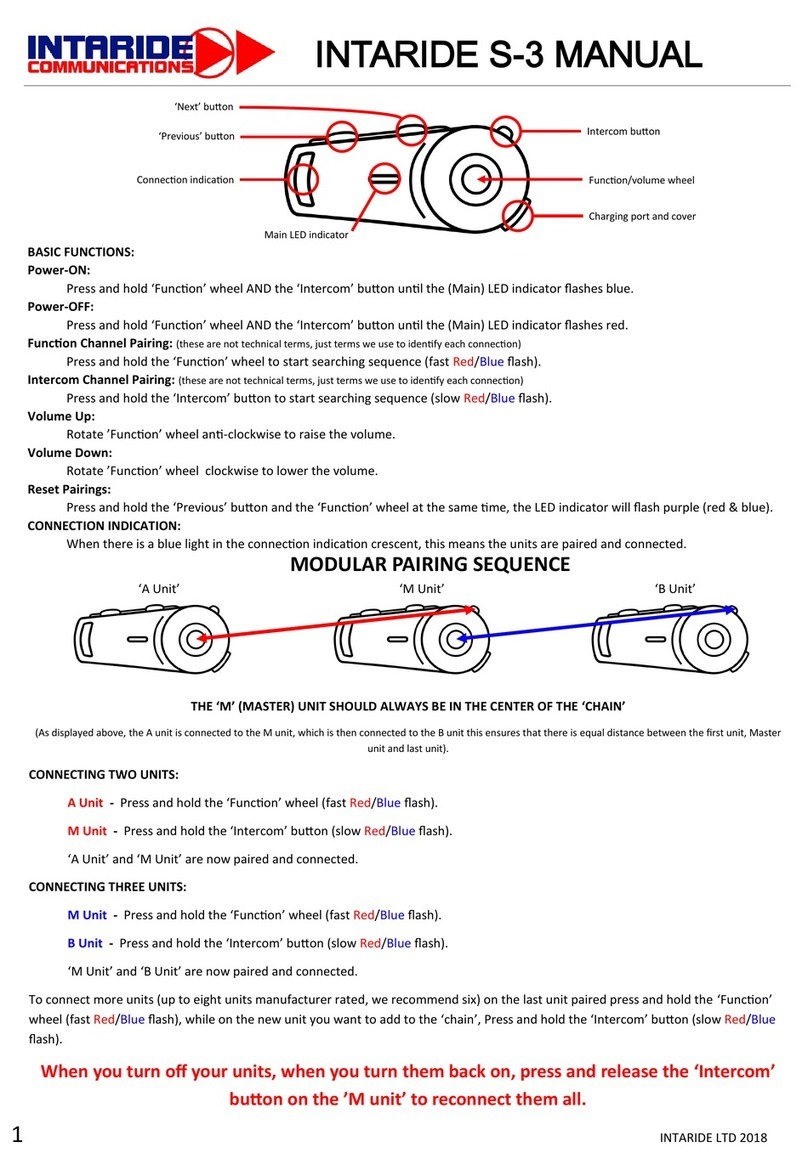 INTARIDE COMMUNICATIONS

INTARIDE S-3 MANUAL

'Next' button
'Previous' button
Connection indication
Main LED indicator
Intercom button
Function/volume wheel
Charging port and cover

BASIC FUNCTIONS:

Power-ON:
Press and hold 'Function' wheel AND the 'Intercom' button until the (Main) LED indicator flashes blue.

Power-OFF:
Press and hold 'Function' wheel AND the 'Intercom' button until the (Main) LED indicator flashes red.

Function Channel Pairing: (these are not technical terms, just terms we use to identify each connection)
Press and hold the 'Function' wheel to start searching sequence (fast Red/Blue flash).

Intercom Channel Pairing: (these are not technical terms, just terms we use to identify each connection)
Press and hold the 'Intercom' button to start searching sequence (slow Red/Blue flash).

Volume Up:
Rotate 'Function' wheel anti-clockwise to raise the volume.

Volume Down:
Rotate 'Function' wheel clockwise to lower the volume.

Reset Pairings:
Press and hold the 'Previous' button and the 'Function' wheel at the same time, the LED indicator will flash purple (red & blue).

CONNECTION INDICATION:
When there is a blue light in the connection indication crescent, this means the units are paired and connected.

MODULAR PAIRING SEQUENCE

'A Unit'
'M Unit'
'B Unit'

THE 'M' (MASTER) UNIT SHOULD ALWAYS BE IN THE CENTER OF THE 'CHAIN'

(As displayed above, the A unit is connected to the M unit, which is then connected to the B unit this ensures that there is equal distance between the first unit, Master unit and last unit).

CONNECTING TWO UNITS:

A Unit - Press and hold the 'Function' wheel (fast Red/Blue flash).

M Unit - Press and hold the 'Intercom' button (slow Red/Blue flash).

'A Unit' and 'M Unit' are now paired and connected.

CONNECTING THREE UNITS:

M Unit - Press and hold the 'Function' wheel (fast Red/Blue flash).

B Unit - Press and hold the 'Intercom' button (slow Red/Blue flash).

'M Unit' and 'B Unit' are now paired and connected.

To connect more units (up to eight units manufacturer rated, we recommend six) on the last unit paired press and hold the 'Function' wheel (fast Red/Blue flash), while on the new unit you want to add to the 'chain', Press and hold the 'Intercom' button (slow Red/Blue flash).

When you turn off your units, when you turn them back on, press and release the 'Intercom' button on the 'M unit' to reconnect them all.

1

INTARIDE LTD 2018